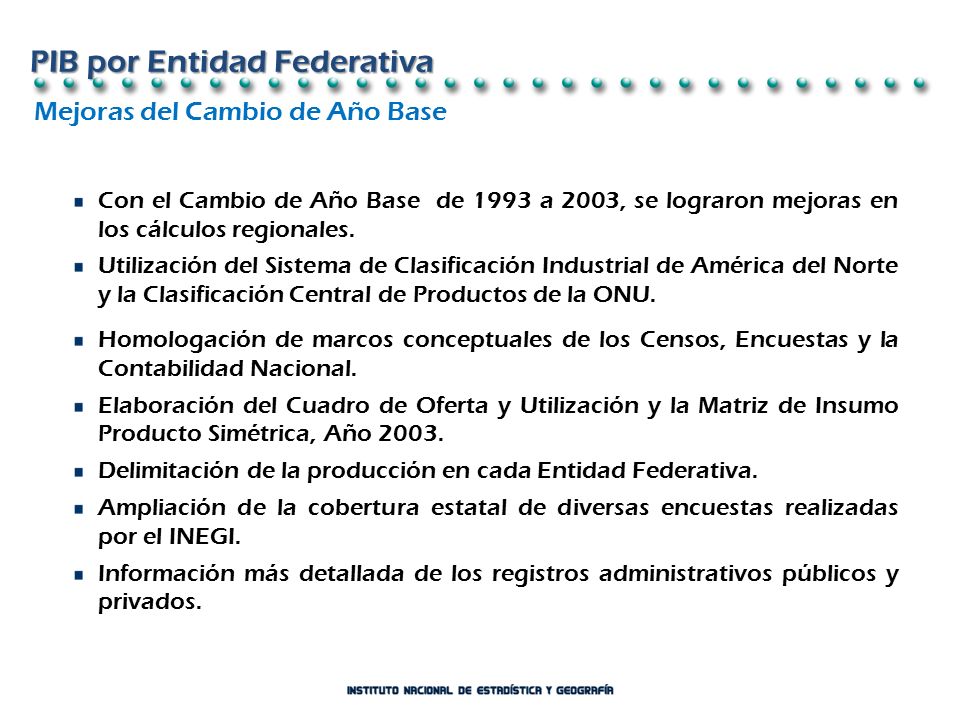 PIB por Entidad Federativa
Mejoras del Cambio de Año Base

- Con el Cambio de Año Base de 1993 a 2003, se lograron mejoras en los cálculos regionales.
- Utilización del Sistema de Clasificación Industrial de América del Norte y la Clasificación Central de Productos de la ONU.
- Homologación de marcos conceptuales de los Censos, Encuestas y la Contabilidad Nacional.
- Elaboración del Cuadro de Oferta y Utilización y la Matriz de Insumo Producto Simétrica, Año 2003.
- Delimitación de la producción en cada Entidad Federativa.
- Ampliación de la cobertura estatal de diversas encuestas realizadas por el INEGI.
- Información más detallada de los registros administrativos públicos y privados.

INSTITUTO NACIONAL DE ESTADÍSTICA Y GEOGRAFÍA